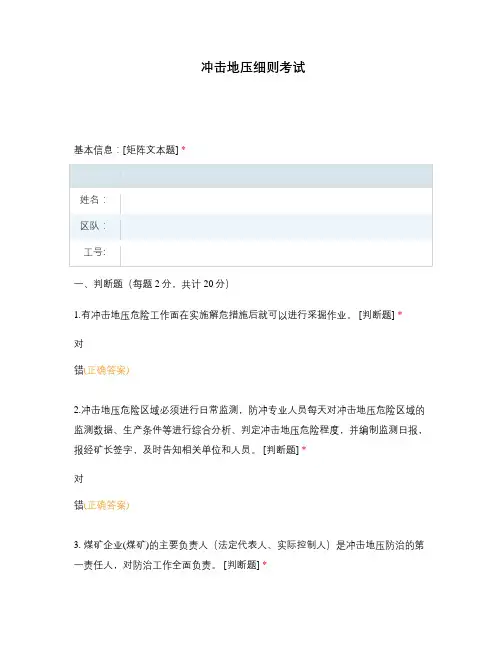 冲击地压细则考试

基本信息：[矩阵文本题] *

|  |  |
|---|---|
| 姓名： |  |
| 区队： |  |
| 工号: |  |

一、判断题（每题 2 分，共计 20 分）

1.有冲击地压危险工作面在实施解危措施后就可以进行采掘作业。 [判断题] *

对

错(正确答案)

2.冲击地压危险区域必须进行日常监测，防冲专业人员每天对冲击地压危险区域的监测数据、生产条件等进行综合分析、判定冲击地压危险程度，并编制监测日报，报经矿长签字，及时告知相关单位和人员。 [判断题] *

对

错(正确答案)

3. 煤矿企业(煤矿)的主要负责人（法定代表人、实际控制人）是冲击地压防治的第一责任人，对防治工作全面负责。 [判断题] *